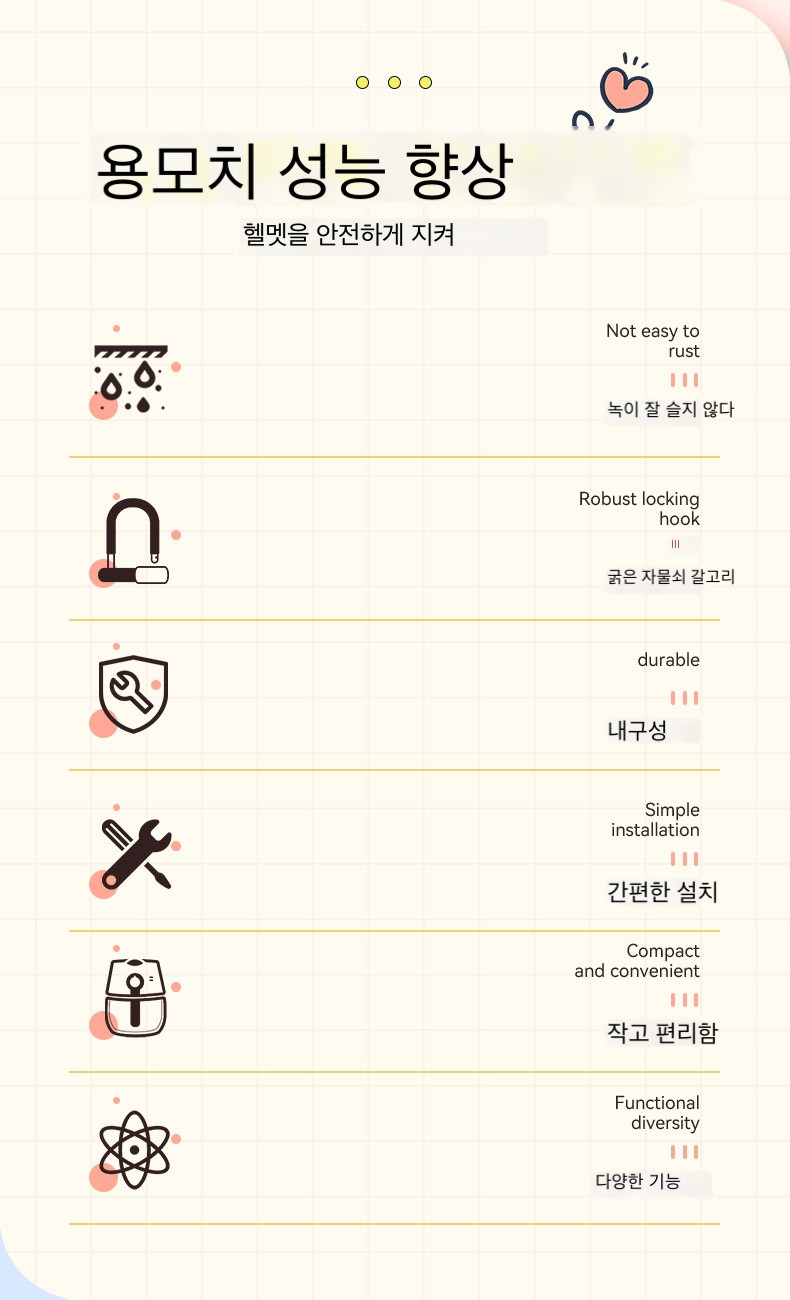 용모치 성능 향상

헬멧을 안전하게 지켜

Not easy to rust

녹이 잘 슬지 않다

Robust locking hook

굵은 자물쇠 갈고리

durable

내구성

Simple installation

간편한 설치

Compact and convenient

작고 편리함

Functional diversity

다양한 기능